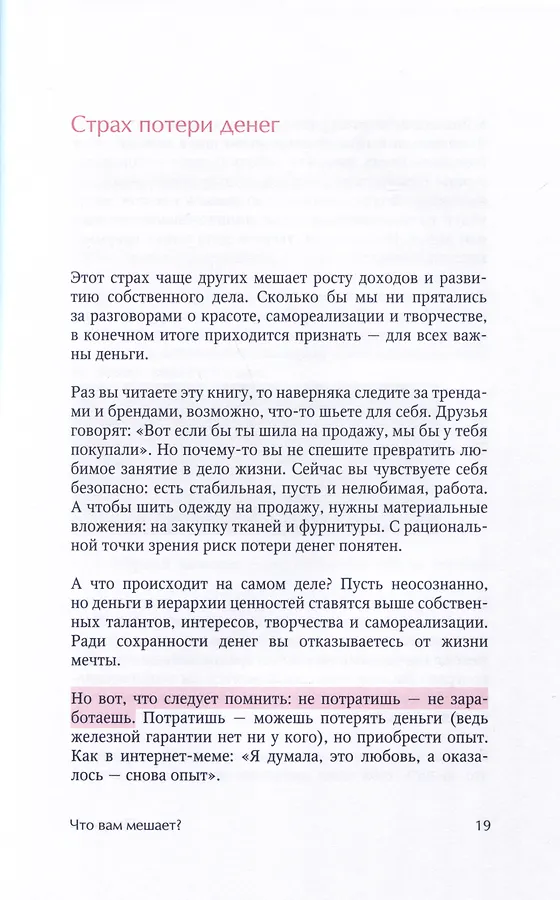 Страх потери денег

Этот страх чаще других мешает росту доходов и развитию собственного дела. Сколько бы мы ни прятались за разговорами о красоте, самореализации и творчестве, в конечном итоге приходится признать — для всех важны деньги.

Раз вы читаете эту книгу, то наверняка следите за трендами и брендами, возможно, что-то шьете для себя. Друзья говорят: «Вот если бы ты шила на продажу, мы бы у тебя покупали». Но почему-то вы не спешите превратить любимое занятие в дело жизни. Сейчас вы чувствуете себя безопасно: есть стабильная, пусть и нелюбимая, работа. А чтобы шить одежду на продажу, нужны материальные вложения: на закупку тканей и фурнитуры. С рациональной точки зрения риск потери денег понятен.

А что происходит на самом деле? Пусть неосознанно, но деньги в иерархии ценностей ставятся выше собственных талантов, интересов, творчества и самореализации. Ради сохранности денег вы отказываетесь от жизни мечты.

Но вот, что следует помнить: не потратишь — не заработаешь. Потратишь — можешь потерять деньги (ведь железной гарантии нет ни у кого), но приобрести опыт. Как в интернет-меме: «Я думала, это любовь, а оказалось — снова опыт».

Что вам мешает?

19